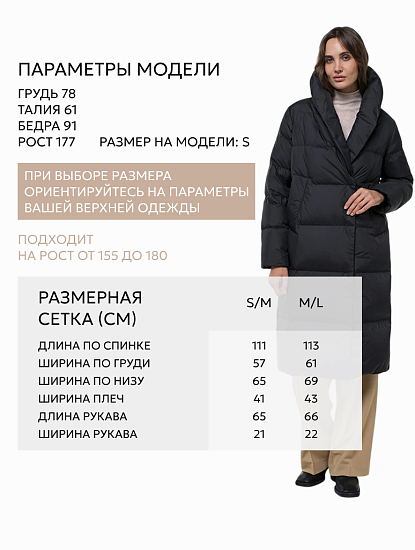 ПАРАМЕТРЫ МОДЕЛИ

ГРУДЬ 78
ТАЛИЯ 61
БЕДРА 91
РОСТ 177 РАЗМЕР НА МОДЕЛИ: S

ПРИ ВЫБОРЕ РАЗМЕРА ОРИЕНТИРУЙТЕСЬ НА ПАРАМЕТРЫ ВАШЕЙ ВЕРХНЕЙ ОДЕЖДЫ

ПОДХОДИТ НА РОСТ ОТ 155 ДО 180

| РАЗМЕРНАЯ СЕТКА (СМ) | S/M | M/L |
|---|---|---|
| ДЛИНА ПО СПИНКЕ | 111 | 113 |
| ШИРИНА ПО ГРУДИ | 57 | 61 |
| ШИРИНА ПО НИЗУ | 65 | 69 |
| ШИРИНА ПЛЕЧ | 41 | 43 |
| ДЛИНА РУКАВА | 65 | 66 |
| ШИРИНА РУКАВА | 21 | 22 |